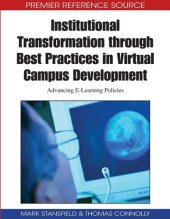 PREMIER REFERENCE SOURCE

Institutional Transformation through Best Practices in Virtual Campus Development

Advancing E-Learning Policies

MARK STANSFIELD & THOMAS CONNOLLY